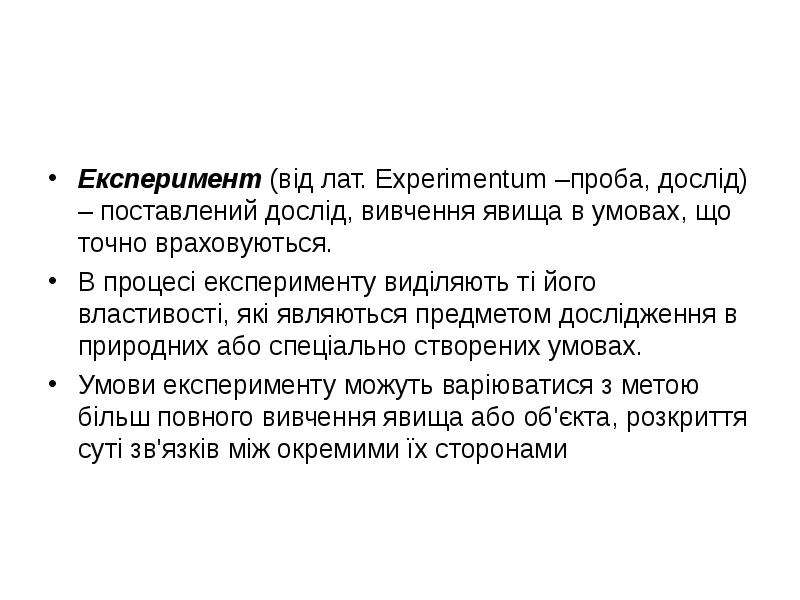 • Експеримент (від лат. Experimentum –проба, дослід) – поставлений дослід, вивчення явища в умовах, що точно враховуються.

• В процесі експерименту виділяють ті його властивості, які являються предметом дослідження в природних або спеціально створених умовах.

• Умови експерименту можуть варіюватися з метою більш повного вивчення явища або об'єкта, розкриття суті зв'язків між окремими їх сторонами